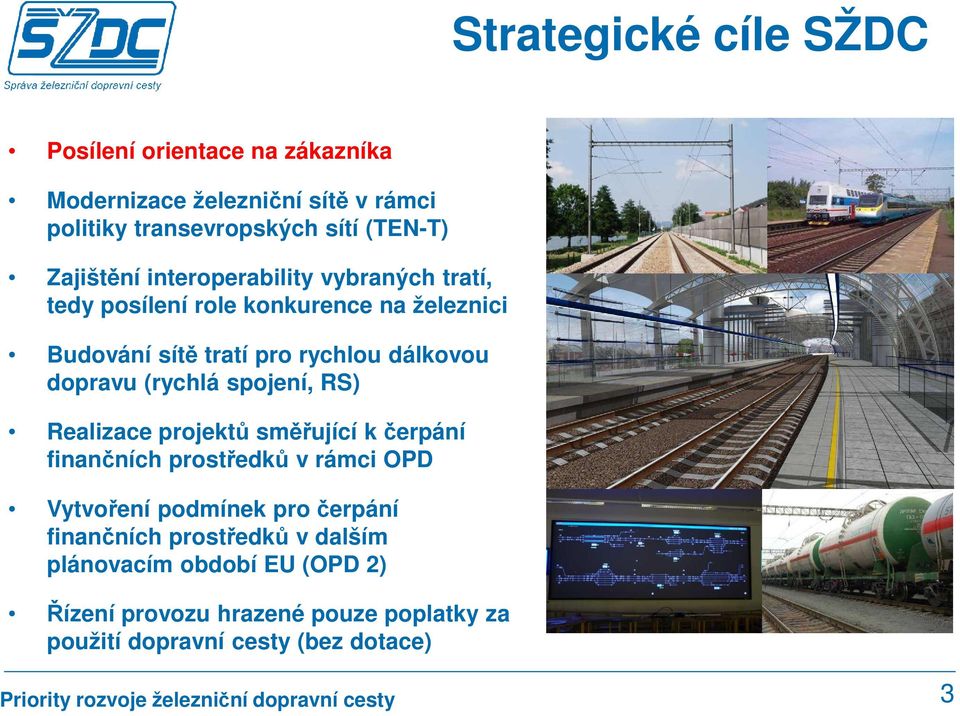 SŽDC
Správa železniční dopravní cesty

Strategické cíle SŽDC

• Posílení orientace na zákazníka
• Modernizace železniční sítě v rámci politiky transevropských sítí (TEN-T)
• Zajištění interoperability vybraných tratí, tedy posílení role konkurence na železnici
• Budování sítě tratí pro rychlou dálkovou dopravu (rychlá spojení, RS)
• Realizace projektů směřující k čerpání finančních prostředků v rámci OPD
• Vytvoření podmínek pro čerpání finančních prostředků v dalším plánovacím období EU (OPD 2)
• Řízení provozu hrazené pouze poplatky za použití dopravní cesty (bez dotace)

Priority rozvoje železniční dopravní cesty

3